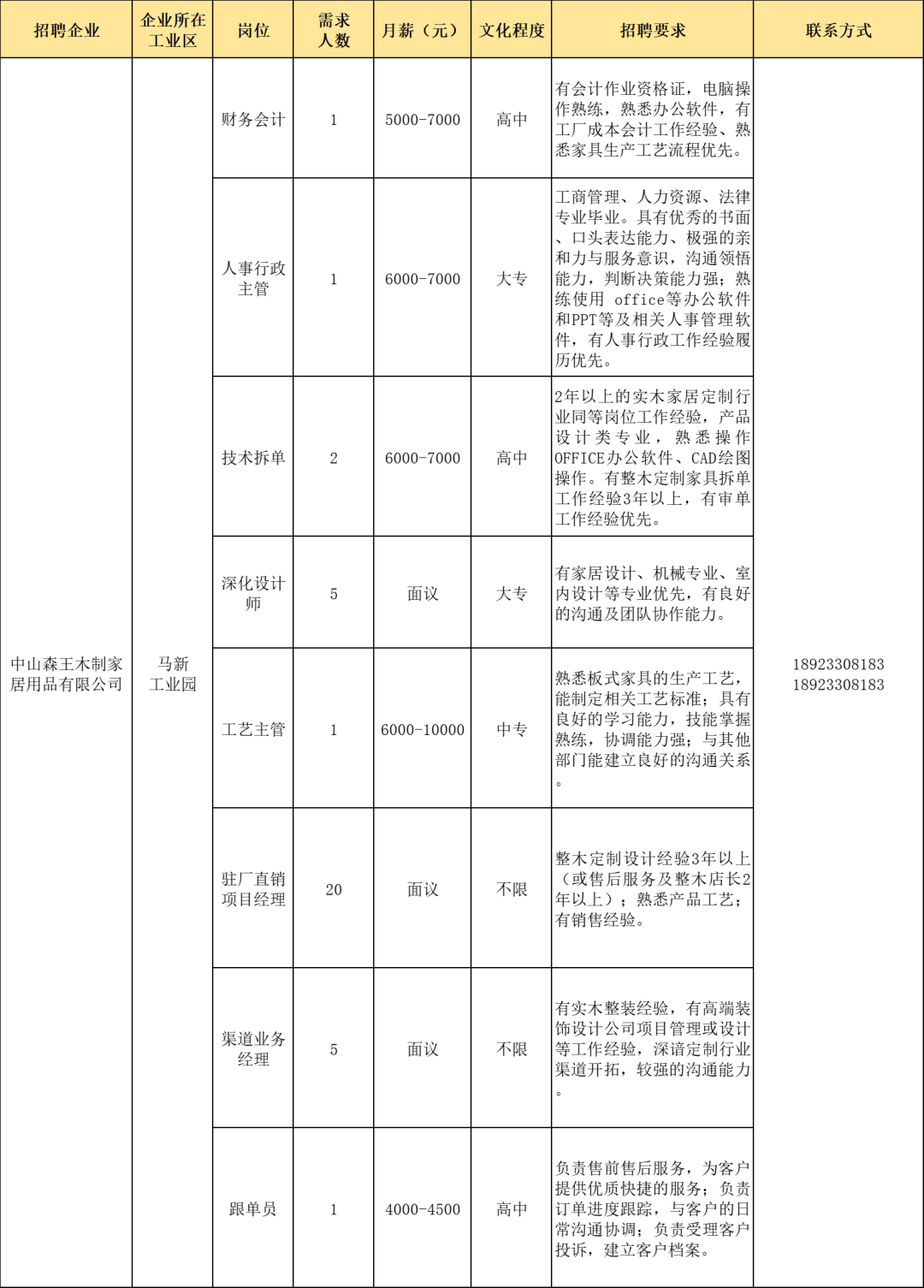 | 招聘企业 | 企业所在工业区 | 岗位 | 需求人数 | 月薪（元） | 文化程度 | 招聘要求 | 联系方式 |
|---|---|---|---|---|---|---|---|
| 中山森王木制家居用品有限公司 | 马新工业园 | 财务会计 | 1 | 5000-7000 | 高中 | 有会计作业资格证，电脑操作熟练，熟悉办公软件，有工厂成本会计工作经验、熟悉家具生产工艺流程优先。 | 18923308183 18923308183 |
| | | 人事行政主管 | 1 | 6000-7000 | 大专 | 工商管理、人力资源、法律专业毕业。具有优秀的书面、口头表达能力、极强的亲和力与服务意识，沟通领悟能力，判断决策能力强；熟练使用 office等办公软件和PPT等及相关人事管理软件，有人事行政工作经验履历优先。 | |
| | | 技术拆单 | 2 | 6000-7000 | 高中 | 2年以上的实木家居定制行业同等岗位工作经验，产品设计类专业，熟悉操作OFFICE办公软件、CAD绘图操作。有整木定制家具拆单工作经验3年以上，有审单工作经验优先。 | |
| | | 深化设计师 | 5 | 面议 | 大专 | 有家居设计、机械专业、室内设计等专业优先，有良好的沟通及团队协作能力。 | |
| | | 工艺主管 | 1 | 6000-10000 | 中专 | 熟悉板式家具的生产工艺，能制定相关工艺标准；具有良好的学习能力，技能掌握熟练，协调能力强；与其他部门能建立良好的沟通关系。 | |
| | | 驻厂直销项目经理 | 20 | 面议 | 不限 | 整木定制设计经验3年以上（或售后服务及整木店长2年以上）；熟悉产品工艺；有销售经验。 | |
| | | 渠道业务经理 | 5 | 面议 | 不限 | 有实木整装经验，有高端装饰设计公司项目管理或设计等工作经验，深谙定制行业渠道开拓，较强的沟通能力。 | |
| | | 跟单员 | 1 | 4000-4500 | 高中 | 负责售前售后服务，为客户提供优质快捷的服务；负责订单进度跟踪，与客户的日常沟通协调；负责受理客户投诉，建立客户档案。 | |